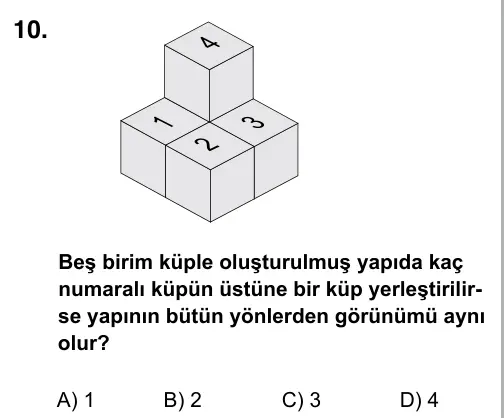 10.

4

1

3

2

Beş birim küple oluşturulmuş yapıda kaç numaralı küpün üstüne bir küp yerleştirilirse yapının bütün yönlerden görünümü aynı olur?

A) 1
B) 2
C) 3
D) 4